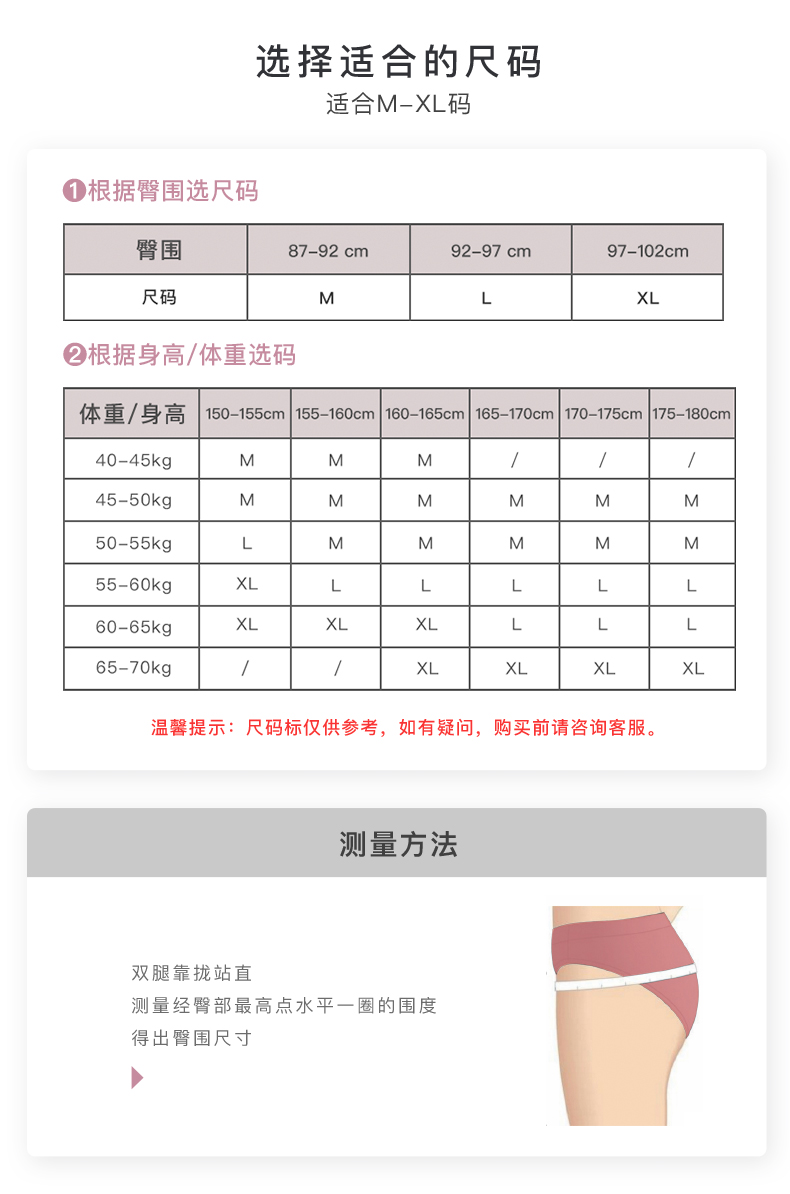 选择适合的尺码

适合M-XL码

❶根据臀围选尺码

| 臀围 | 87-92 cm | 92-97 cm | 97-102cm |
|---|---|---|---|
| 尺码 | M | L | XL |

❷根据身高/体重选码

| 体重/身高 | 150-155cm | 155-160cm | 160-165cm | 165-170cm | 170-175cm | 175-180cm |
|---|---|---|---|---|---|---|
| 40-45kg | M | M | M | / | / | / |
| 45-50kg | M | M | M | M | M | M |
| 50-55kg | L | M | M | M | M | M |
| 55-60kg | XL | L | L | L | L | L |
| 60-65kg | XL | XL | XL | L | L | L |
| 65-70kg | / | / | XL | XL | XL | XL |

温馨提示：尺码标仅供参考，如有疑问，购买前请咨询客服。

测量方法

双腿靠拢站直
测量经臀部最高点水平一圈的围度
得出臀围尺寸